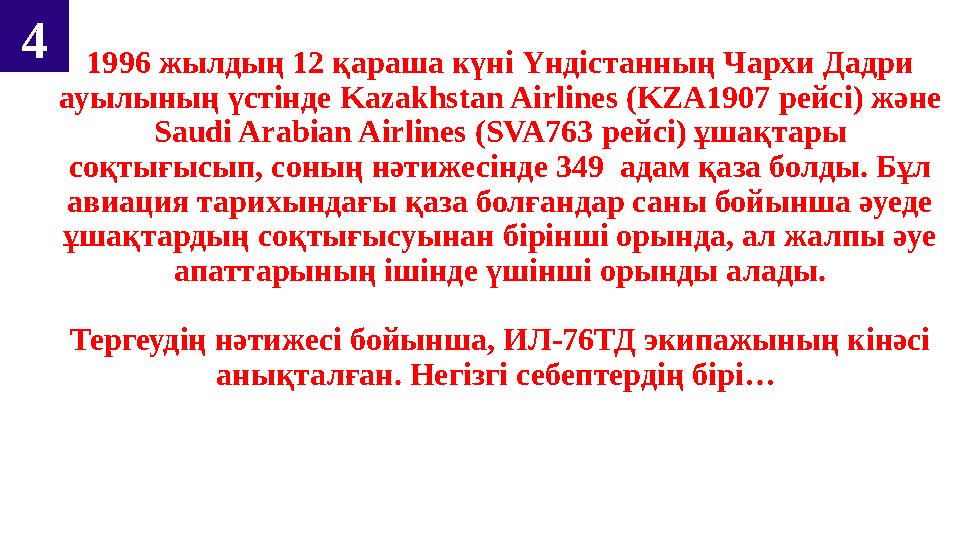 4

1996 жылдың 12 қараша күні Үндістанның Чархи Дадри ауылының үстінде Kazakhstan Airlines (KZA1907 рейсі) және Saudi Arabian Airlines (SVA763 рейсі) ұшақтары соқтығысып, соның нәтижесінде 349 адам қаза болды. Бұл авиация тарихындағы қаза болғандар саны бойынша әуеде ұшақтардың соқтығысуынан бірінші орында, ал жалпы әуе апаттарының ішінде үшінші орынды алады.

Тергеудің нәтижесі бойынша, ИЛ-76ТД экипажының кінәсі анықталған. Негізгі себептердің бірі…